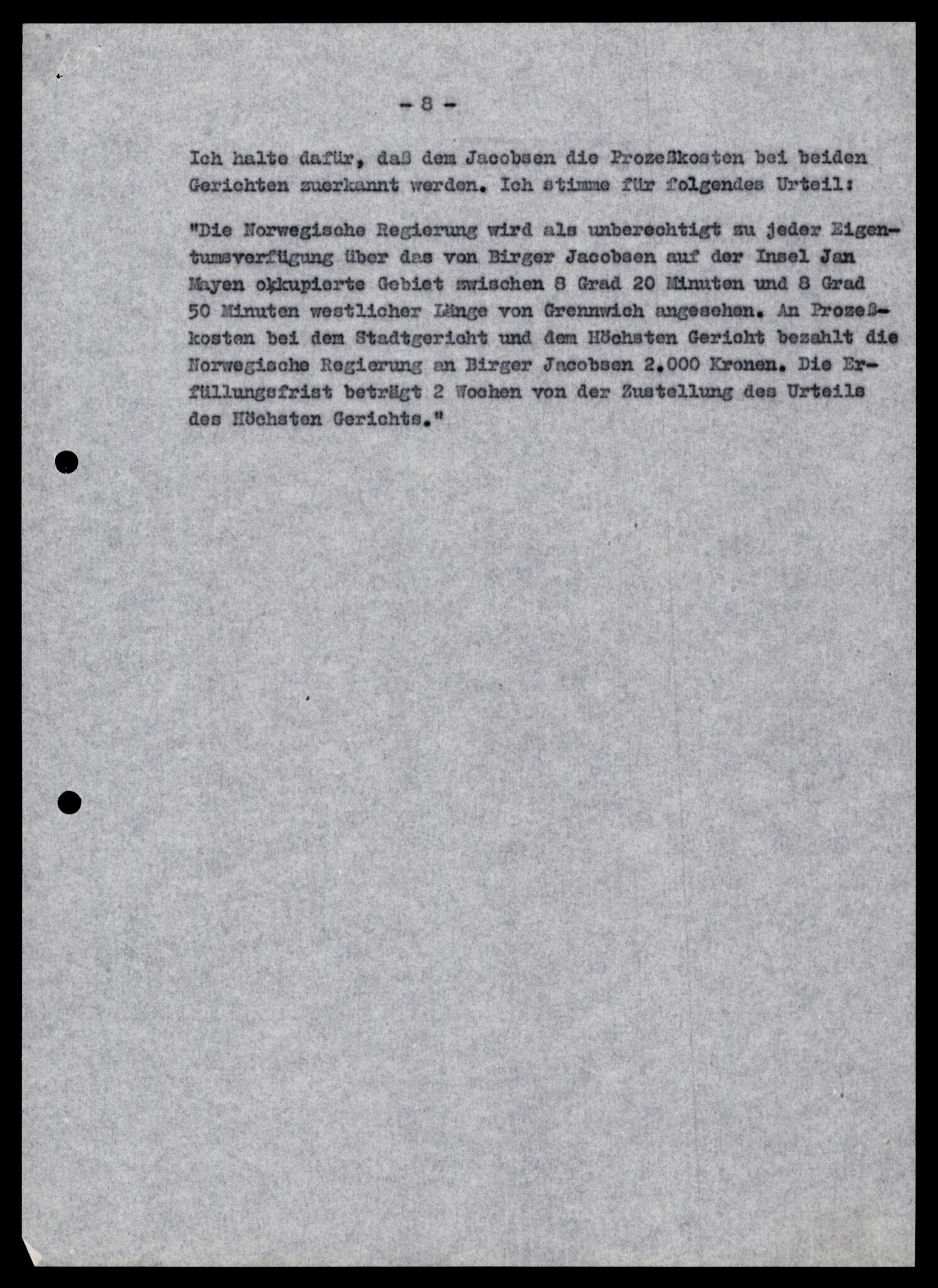 - 8 -

Ich halte dafür, daß dem Jacobsen die Prozeßkosten bei beiden Gerichten zuerkannt werden. Ich stimme für folgendes Urteil:

"Die Norwegische Regierung wird als unberechtigt zu jeder Eigentumsverfügung über das von Birger Jacobsen auf der Insel Jan Mayen okkupierte Gebiet zwischen 8 Grad 20 Minuten und 8 Grad 50 Minuten westlicher Länge von Grennwich angesehen. An Prozeßkosten bei dem Stadtgericht und dem Höchsten Gericht bezahlt die Norwegische Regierung an Birger Jacobsen 2.000 Kronen. Die Erfüllungsfrist beträgt 2 Wochen von der Zustellung des Urteils des Höchsten Gerichts."